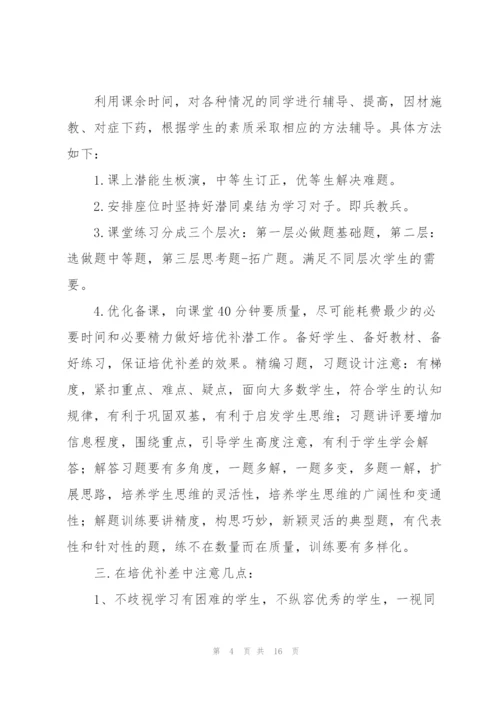 利用课余时间，对各种情况的同学进行辅导、提高，因材施教、对症下药，根据学生的素质采取相应的方法辅导。具体方法如下：

1.课上潜能生板演，中等生订正，优等生解决难题。

2.安排座位时坚持好潜同桌结为学习对子。即兵教兵。

3.课堂练习分成三个层次：第一层必做题基础题，第二层：选做题中等题，第三层思考题-拓广题。满足不同层次学生的需要。

4.优化备课，向课堂40分钟要质量，尽可能耗费最少的必要时间和必要精力做好培优补潜工作。备好学生、备好教材、备好练习，保证培优补差的效果。精编习题，习题设计注意：有梯度，紧扣重点、难点、疑点，面向大多数学生，符合学生的认知规律，有利于巩固双基，有利于启发学生思维；习题讲评要增加信息程度，围绕重点，引导学生高度注意，有利于学生学会解答；解答习题要有多角度，一题多解，一题多变，多题一解，扩展思路，培养学生思维的灵活性，培养学生思维的广阔性和变通性；解题训练要讲精度，构思巧妙，新颖灵活的典型题，有代表性和针对性的题，练不在数量而在质量，训练要有多样化。

三.在培优补差中注意几点：

1、不歧视学习有困难的学生，不纵容优秀的学生，一视同

第 4 页 共 16 页